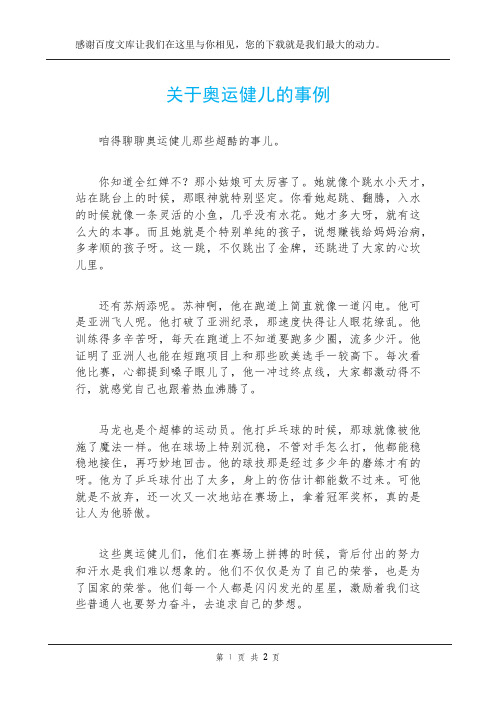 感谢百度文库让我们在这里与你相见，您的下载就是我们最大的动力。

关于奥运健儿的事例

咱得聊聊奥运健儿那些超酷的事儿。

你知道全红婵不？那小姑娘可太厉害了。她就像个跳水小天才，站在跳台上的时候，那眼神就特别坚定。你看她起跳、翻腾，入水的时候就像一条灵活的小鱼，几乎没有水花。她才多大呀，就有这么大的本事。而且她就是个特别单纯的孩子，说想赚钱给妈妈治病，多孝顺的孩子呀。这一跳，不仅跳出了金牌，还跳进了大家的心坎儿里。

还有苏炳添呢。苏神啊，他在跑道上简直就像一道闪电。他可是亚洲飞人呢。他打破了亚洲纪录，那速度快得让人眼花缭乱。他训练得多辛苦呀，每天在跑道上不知道要跑多少圈，流多少汗。他证明了亚洲人也能在短跑项目上和那些欧美选手一较高下。每次看他比赛，心都提到嗓子眼儿了，他一冲过终点线，大家都激动得不行，就感觉自己也跟着热血沸腾了。

马龙也是个超棒的运动员。他打乒乓球的时候，那球就像被他施了魔法一样。他在球场上特别沉稳，不管对手怎么打，他都能稳稳地接住，再巧妙地回击。他的球技那是经过多少年的磨练才有的呀。他为了乒乓球付出了太多，身上的伤估计都能数不过来。可他就是不放弃，还一次又一次地站在赛场上，拿着冠军奖杯，真的是让人为他骄傲。

这些奥运健儿们，他们在赛场上拼搏的时候，背后付出的努力和汗水是我们难以想象的。他们不仅仅是为了自己的荣誉，也是为了国家的荣誉。他们每一个人都是闪闪发光的星星，激励着我们这些普通人也要努力奋斗，去追求自己的梦想。

第 1 页 共 2 页